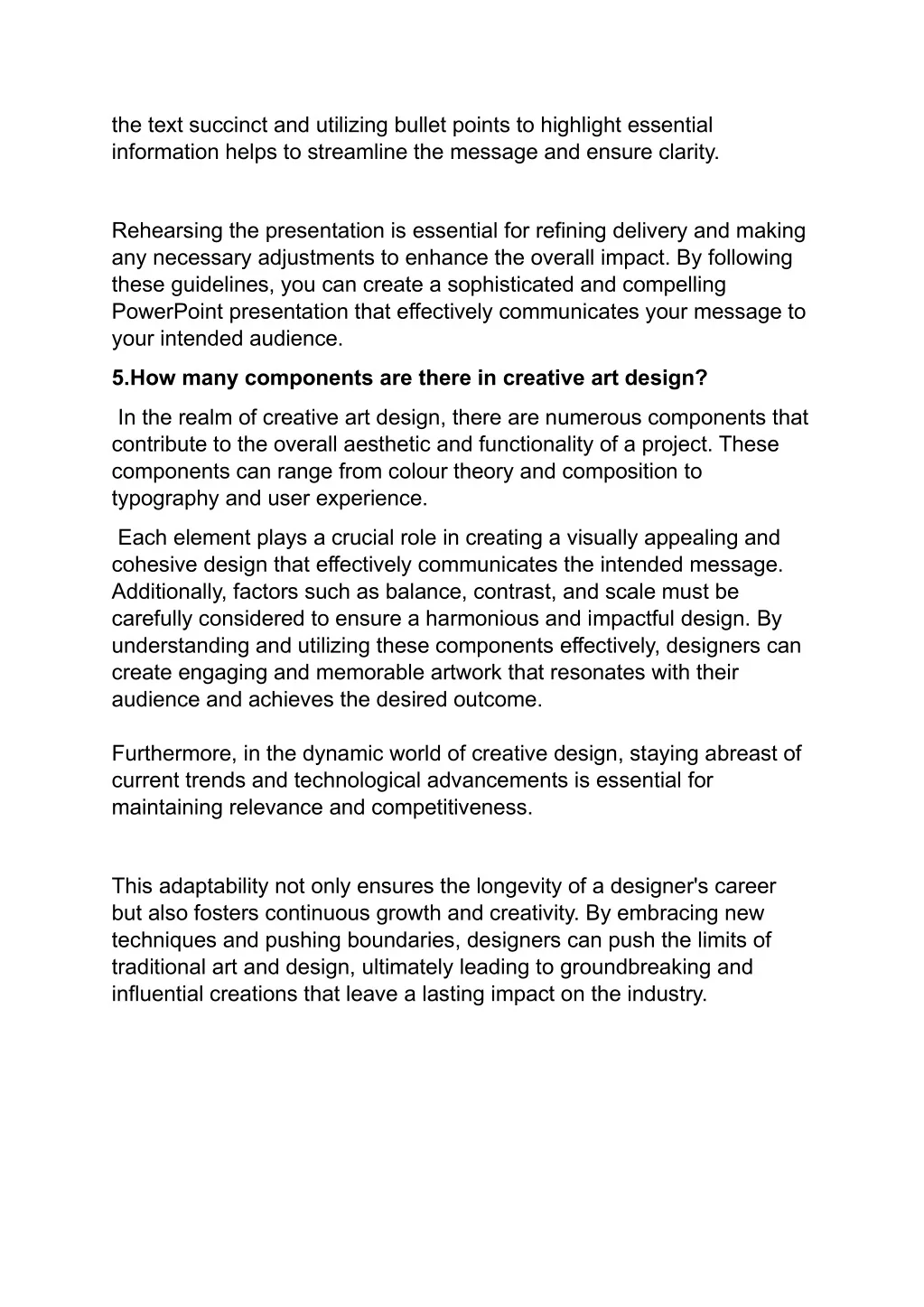 the text succinct and utilizing bullet points to highlight essential information helps to streamline the message and ensure clarity.

Rehearsing the presentation is essential for refining delivery and making any necessary adjustments to enhance the overall impact. By following these guidelines, you can create a sophisticated and compelling PowerPoint presentation that effectively communicates your message to your intended audience.

5.How many components are there in creative art design?

In the realm of creative art design, there are numerous components that contribute to the overall aesthetic and functionality of a project. These components can range from colour theory and composition to typography and user experience.

Each element plays a crucial role in creating a visually appealing and cohesive design that effectively communicates the intended message. Additionally, factors such as balance, contrast, and scale must be carefully considered to ensure a harmonious and impactful design. By understanding and utilizing these components effectively, designers can create engaging and memorable artwork that resonates with their audience and achieves the desired outcome.

Furthermore, in the dynamic world of creative design, staying abreast of current trends and technological advancements is essential for maintaining relevance and competitiveness.

This adaptability not only ensures the longevity of a designer's career but also fosters continuous growth and creativity. By embracing new techniques and pushing boundaries, designers can push the limits of traditional art and design, ultimately leading to groundbreaking and influential creations that leave a lasting impact on the industry.